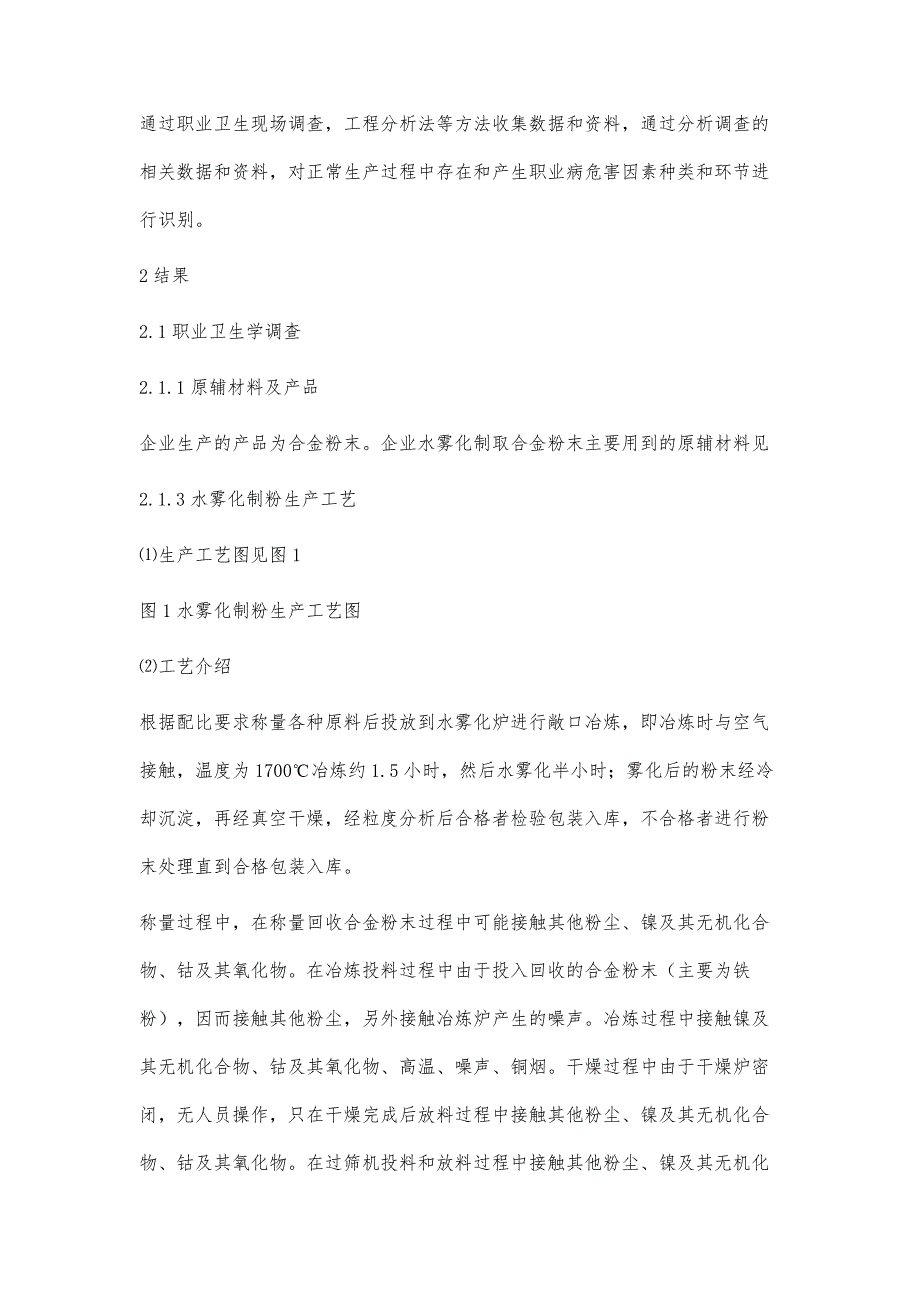 通过职业卫生现场调查，工程分析法等方法收集数据和资料，通过分析调查的相关数据和资料，对正常生产过程中存在和产生职业病危害因素种类和环节进行识别。

2 结果

2.1 职业卫生学调查

2.1.1 原辅材料及产品

企业生产的产品为合金粉末。企业水雾化制取合金粉末主要用到的原辅材料见

2.1.3 水雾化制粉生产工艺

⑴生产工艺图见图 1

图 1 水雾化制粉生产工艺图

⑵工艺介绍

根据配比要求称量各种原料后投放到水雾化炉进行敞口冶炼，即冶炼时与空气接触，温度为 1700℃冶炼约 1.5 小时，然后水雾化半小时；雾化后的粉末经冷却沉淀，再经真空干燥，经粒度分析后合格者检验包装入库，不合格者进行粉末处理直到合格包装入库。

称量过程中，在称量回收合金粉末过程中可能接触其他粉尘、镍及其无机化合物、钴及其氧化物。在冶炼投料过程中由于投入回收的合金粉末（主要为铁粉），因而接触其他粉尘，另外接触冶炼炉产生的噪声。冶炼过程中接触镍及其无机化合物、钴及其氧化物、高温、噪声、铜烟。干燥过程中由于干燥炉密闭，无人员操作，只在干燥完成后放料过程中接触其他粉尘、镍及其无机化合物、钴及其氧化物。在过筛机投料和放料过程中接触其他粉尘、镍及其无机化